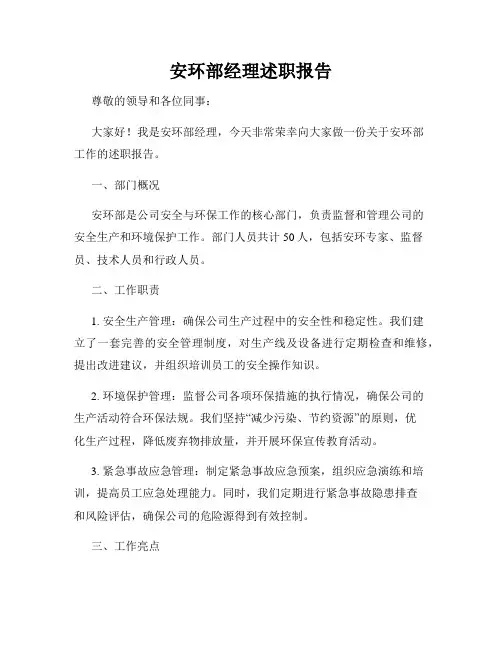 安环部经理述职报告

尊敬的领导和各位同事：

大家好！我是安环部经理，今天非常荣幸向大家做一份关于安环部工作的述职报告。

一、部门概况

安环部是公司安全与环保工作的核心部门，负责监督和管理公司的安全生产和环境保护工作。部门人员共计 50 人，包括安环专家、监督员、技术人员和行政人员。

二、工作职责

1. 安全生产管理：确保公司生产过程中的安全性和稳定性。我们建立了一套完善的安全管理制度，对生产线及设备进行定期检查和维修，提出改进建议，并组织培训员工的安全操作知识。

2. 环境保护管理：监督公司各项环保措施的执行情况，确保公司的生产活动符合环保法规。我们坚持“减少污染、节约资源”的原则，优化生产过程，降低废弃物排放量，并开展环保宣传教育活动。

3. 紧急事故应急管理：制定紧急事故应急预案，组织应急演练和培训，提高员工应急处理能力。同时，我们定期进行紧急事故隐患排查和风险评估，确保公司的危险源得到有效控制。

三、工作亮点